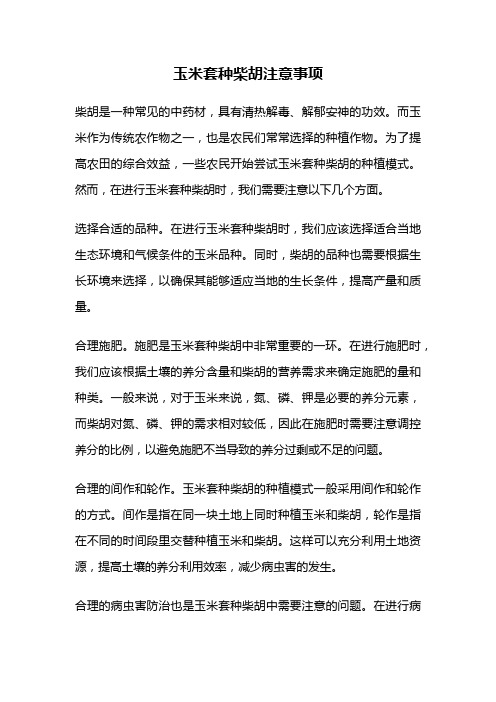 玉米套种柴胡注意事项

柴胡是一种常见的中药材，具有清热解毒、解郁安神的功效。而玉米作为传统农作物之一，也是农民们常常选择的种植作物。为了提高农田的综合效益，一些农民开始尝试玉米套种柴胡的种植模式。然而，在进行玉米套种柴胡时，我们需要注意以下几个方面。

选择合适的品种。在进行玉米套种柴胡时，我们应该选择适合当地生态环境和气候条件的玉米品种。同时，柴胡的品种也需要根据生长环境来选择，以确保其能够适应当地的生长条件，提高产量和质量。

合理施肥。施肥是玉米套种柴胡中非常重要的一环。在进行施肥时，我们应该根据土壤的养分含量和柴胡的营养需求来确定施肥的量和种类。一般来说，对于玉米来说，氮、磷、钾是必要的养分元素，而柴胡对氮、磷、钾的需求相对较低，因此在施肥时需要注意调控养分的比例，以避免施肥不当导致的养分过剩或不足的问题。

合理的间作和轮作。玉米套种柴胡的种植模式一般采用间作和轮作的方式。间作是指在同一块土地上同时种植玉米和柴胡，轮作是指在不同的时间段里交替种植玉米和柴胡。这样可以充分利用土地资源，提高土壤的养分利用效率，减少病虫害的发生。

合理的病虫害防治也是玉米套种柴胡中需要注意的问题。在进行病